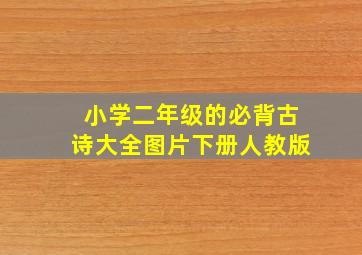 小学二年级的必背古诗大全图片下册人教版